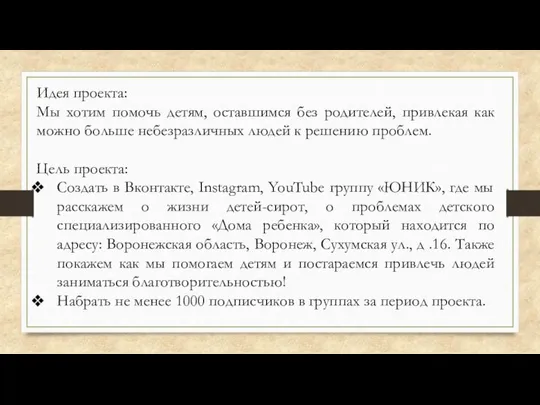 Идея проекта:
Мы хотим помочь детям, оставшимся без родителей, привлекая как можно больше небезразличных людей к решению проблем.

Цель проекта:
❖ Создать в Вконтакте, Instagram, YouTube группу «ЮНИК», где мы расскажем о жизни детей-сирот, о проблемах детского специализированного «Дома ребенка», который находится по адресу: Воронежская область, Воронеж, Сухумская ул., д .16. Также покажем как мы помогаем детям и постараемся привлечь людей заниматься благотворительностью!
❖ Набрать не менее 1000 подписчиков в группах за период проекта.